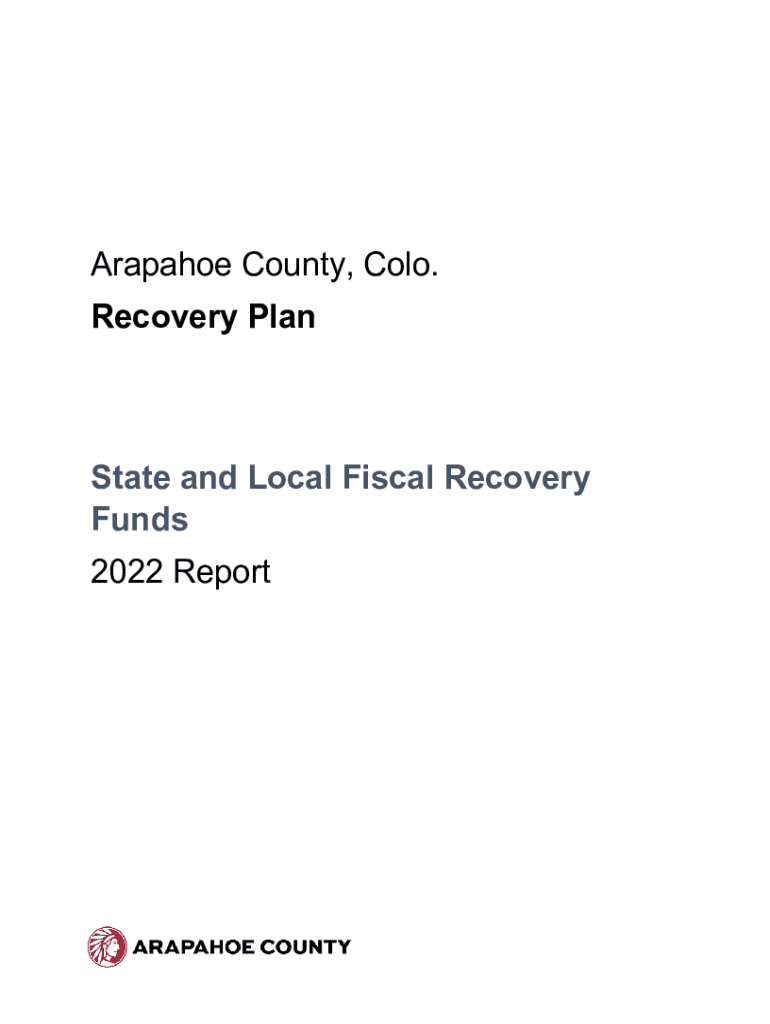 Arapahoe County, Colo.

Recovery Plan

State and Local Fiscal Recovery Funds

2022 Report

ARAPAHOE COUNTY